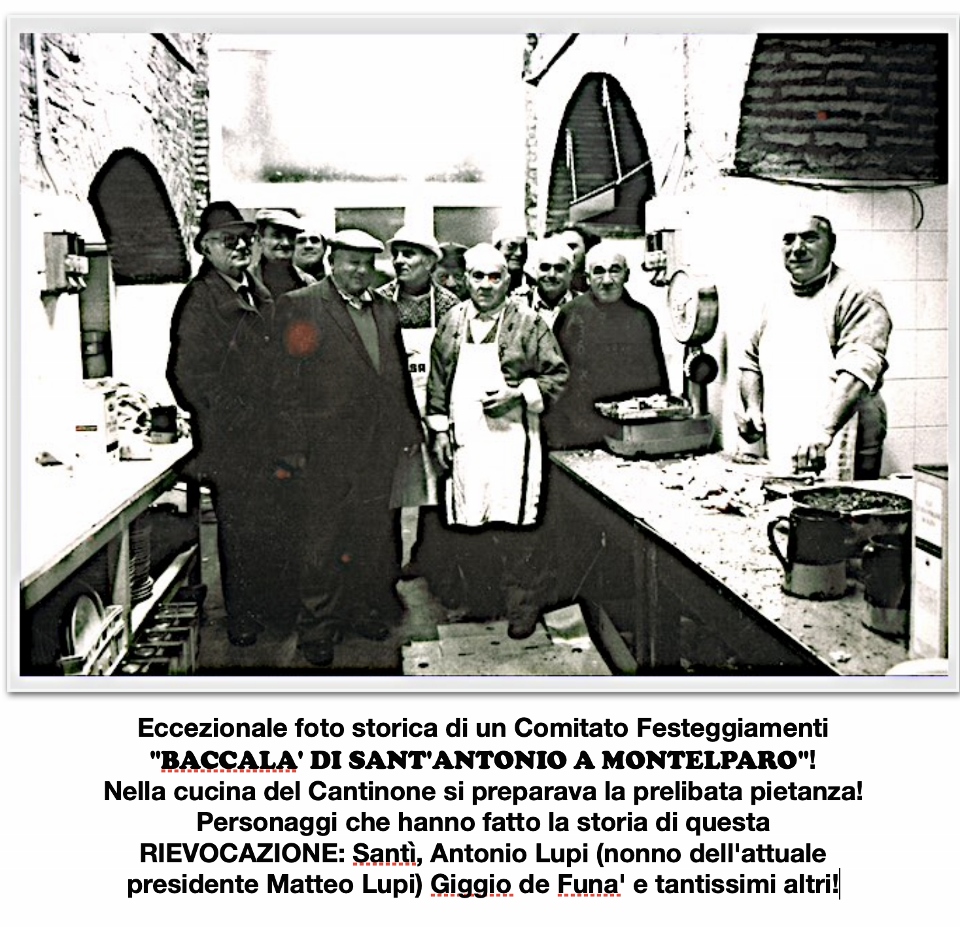 Eccezionale foto storica di un Comitato Festeggiamenti "BACCALA' DI SANT'ANTONIO A MONTELPARO"! Nella cucina del Cantinone si preparava la prelibata pietanza! Personaggi che hanno fatto la storia di questa RIEVOCAZIONE: Santì, Antonio Lupi (nonno dell'attuale presidente Matteo Lupi) Giggio de Funa' e tantissimi altri!